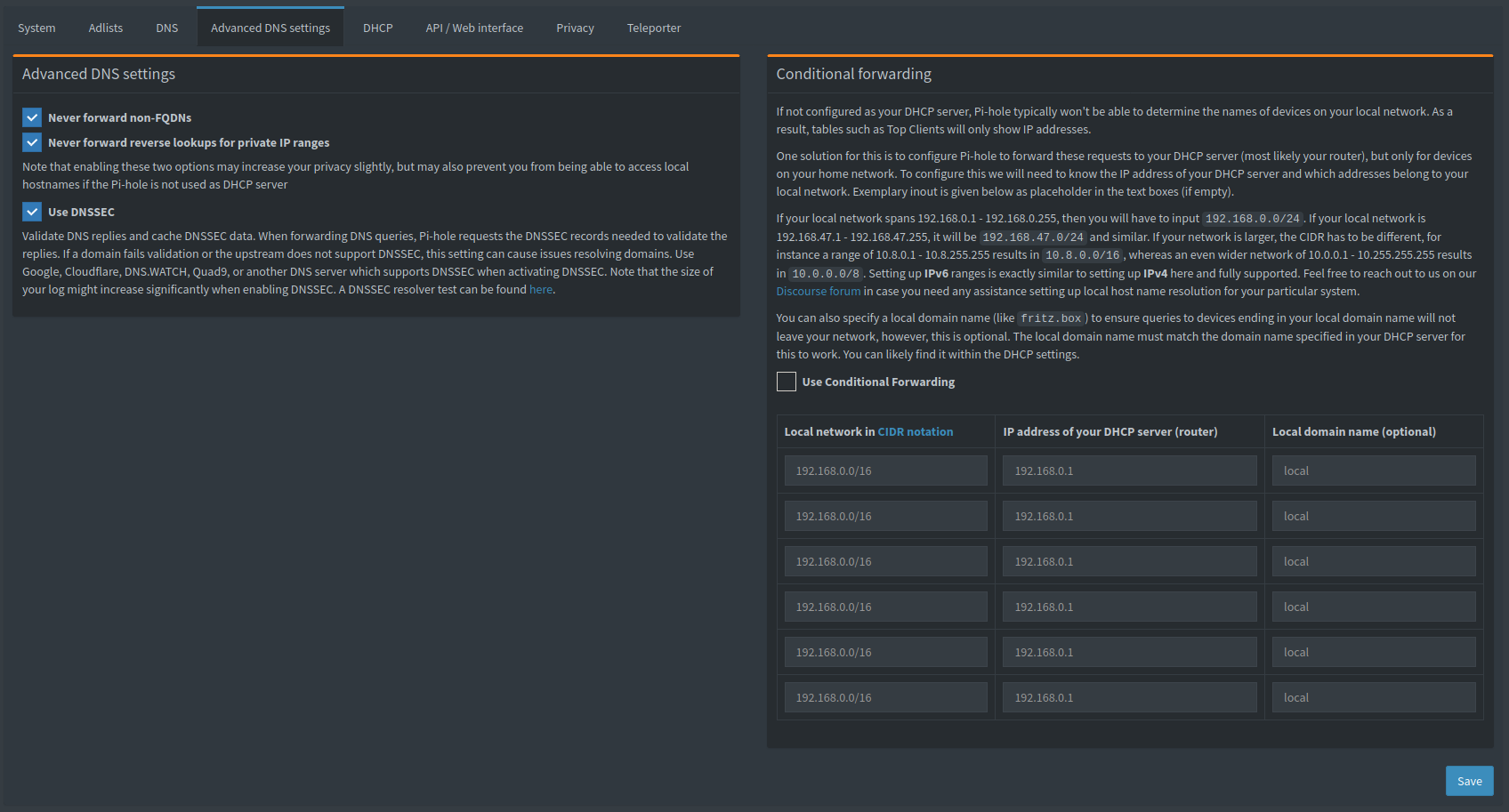 System Adlists DNS Advanced DNS settings DHCP API / Web interface Privacy Teleporter

Advanced DNS settings

Never forward non-FQDNs

Never forward reverse lookups for private IP ranges

Note that enabling these two options may increase your privacy slightly, but may also prevent you from being able to access local hostnames if the Pi-hole is not used as DHCP server

Use DNSSEC

Validate DNS replies and cache DNSSEC data. When forwarding DNS queries, Pi-hole requests the DNSSEC records needed to validate the replies. If a domain fails validation or the upstream does not support DNSSEC, this setting can cause issues resolving domains. Use Google, Cloudflare, DNS.WATCH, Quad9, or another DNS server which supports DNSSEC when activating DNSSEC. Note that the size of your log might increase significantly when enabling DNSSEC. A DNSSEC resolver test can be found here.

Conditional forwarding

If not configured as your DHCP server, Pi-hole typically won't be able to determine the names of devices on your local network. As a result, tables such as Top Clients will only show IP addresses.

One solution for this is to configure Pi-hole to forward these requests to your DHCP server (most likely your router), but only for devices on your home network. To configure this we will need to know the IP address of your DHCP server and which addresses belong to your local network. Exemplary inout is given below as placeholder in the text boxes (if empty).

If your local network spans 192.168.0.1 - 192.168.0.255, then you will have to input 192.168.0.0/24. If your local network is 192.168.47.1 - 192.168.47.255, it will be 192.168.47.0/24 and similar. If your network is larger, the CIDR has to be different, for instance a range of 10.8.0.1 - 10.8.255.255 results in 10.8.0.0/16, whereas an even wider network of 10.0.0.1 - 10.255.255.255 results in 10.0.0.0/8. Setting up IPv6 ranges is exactly similar to setting up IPv4 here and fully supported. Feel free to reach out to us on our Discourse forum in case you need any assistance setting up local host name resolution for your particular system.

You can also specify a local domain name (like fritz.box) to ensure queries to devices ending in your local domain name will not leave your network, however, this is optional. The local domain name must match the domain name specified in your DHCP server for this to work. You can likely find it within the DHCP settings.

Use Conditional Forwarding

| Local network in CIDR notation | IP address of your DHCP server (router) | Local domain name (optional) |
|---|---|---|
| 192.168.0.0/16 | 192.168.0.1 | local |
| 192.168.0.0/16 | 192.168.0.1 | local |
| 192.168.0.0/16 | 192.168.0.1 | local |
| 192.168.0.0/16 | 192.168.0.1 | local |
| 192.168.0.0/16 | 192.168.0.1 | local |
| 192.168.0.0/16 | 192.168.0.1 | local |

Save